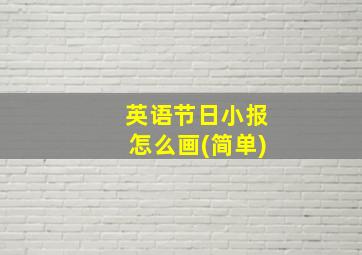 英语节日小报
怎么画(简单)